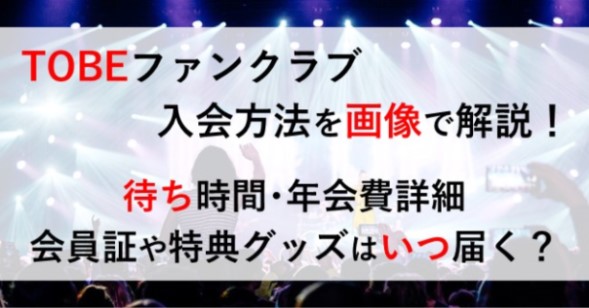 TOBEファンクラブ
入会方法を画像で解説！

待ち時間･年会費詳細
会員証や特典グッズはいつ届く？